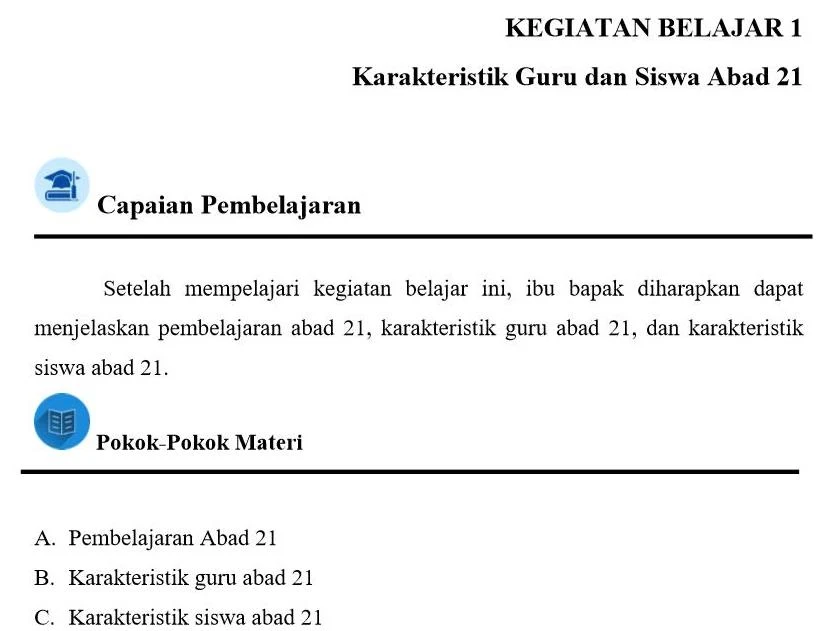 KEGIATAN BELAJAR 1

Karakteristik Guru dan Siswa Abad 21

Capaian Pembelajaran

Setelah mempelajari kegiatan belajar ini, ibu bapak diharapkan dapat menjelaskan pembelajaran abad 21, karakteristik guru abad 21, dan karakteristik siswa abad 21.

Pokok-Pokok Materi

A. Pembelajaran Abad 21
B. Karakteristik guru abad 21
C. Karakteristik siswa abad 21